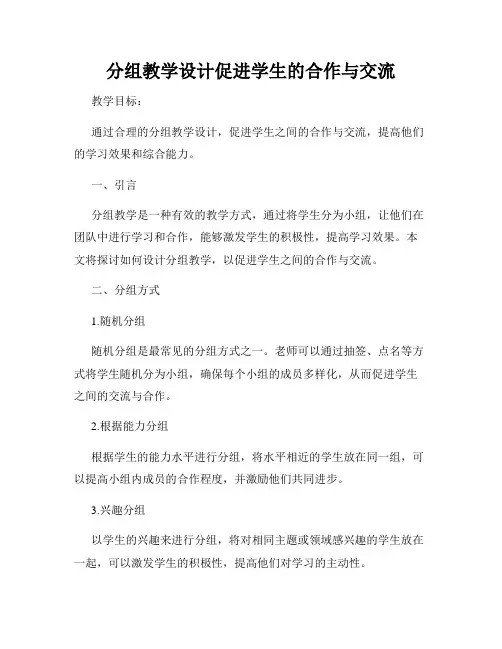 分组教学设计促进学生的合作与交流

教学目标：

通过合理的分组教学设计，促进学生之间的合作与交流，提高他们的学习效果和综合能力。

一、引言

分组教学是一种有效的教学方式，通过将学生分为小组，让他们在团队中进行学习和合作，能够激发学生的积极性，提高学习效果。本文将探讨如何设计分组教学，以促进学生之间的合作与交流。

二、分组方式

1.随机分组

随机分组是最常见的分组方式之一。老师可以通过抽签、点名等方式将学生随机分为小组，确保每个小组的成员多样化，从而促进学生之间的交流与合作。

2.根据能力分组

根据学生的能力水平进行分组，将水平相近的学生放在同一组，可以提高小组内成员的合作程度，并激励他们共同进步。

3.兴趣分组

以学生的兴趣来进行分组，将对相同主题或领域感兴趣的学生放在一起，可以激发学生的积极性，提高他们对学习的主动性。